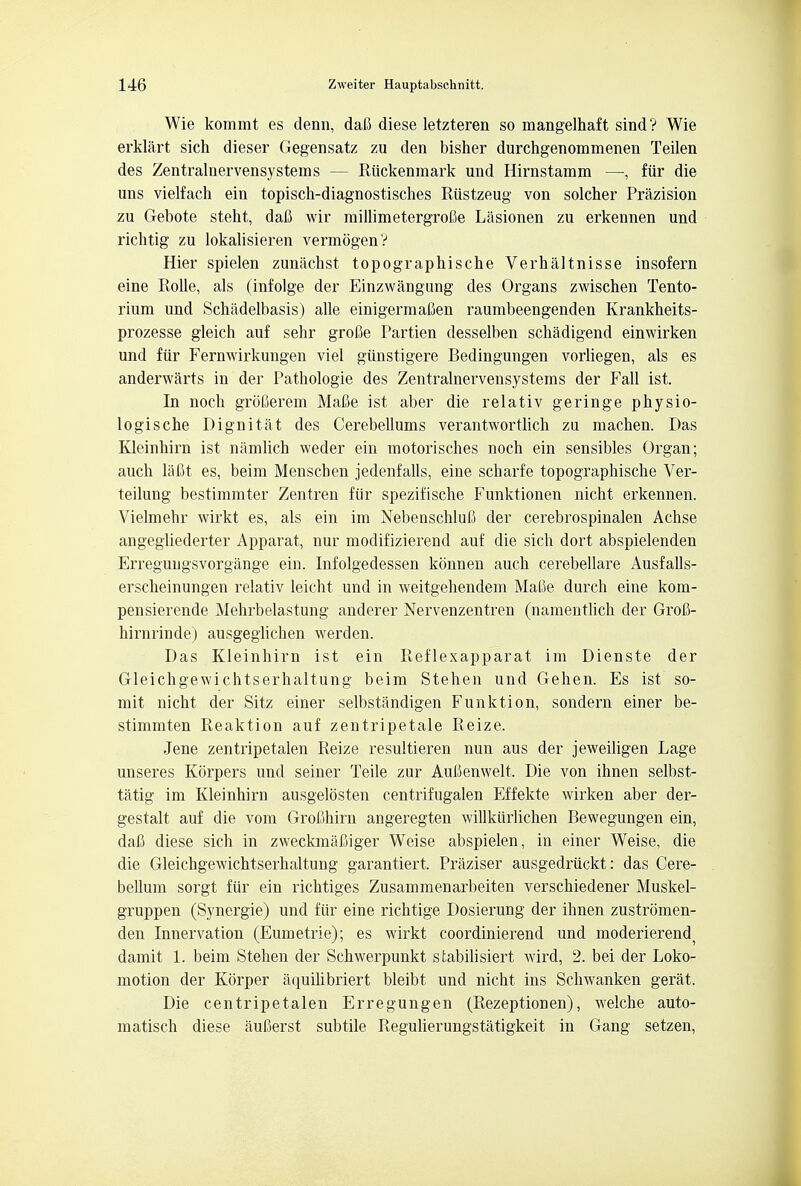 146 Zweiter Hauptabschnitt.

Wie kommt es denn, daß diese letzteren so mangelhaft sind? Wie erklärt sich dieser Gegensatz zu den bisher durchgenommenen Teilen des Zentralnervensystems — Rückenmark und Hirnstamm —, für die uns vielfach ein topisch-diagnostisches Rüstzeug von solcher Präzision zu Gebote steht, daß wir millimetergroße Läsionen zu erkennen und richtig zu lokalisieren vermögen?

Hier spielen zunächst topographische Verhältnisse insofern eine Rolle, als (infolge der Einzwängung des Organs zwischen Tentorium und Schädelbasis) alle einigermaßen raumbeengenden Krankheitsprozesse gleich auf sehr große Partien desselben schädigend einwirken und für Fernwirkungen viel günstigere Bedingungen vorliegen, als es anderwärts in der Pathologie des Zentralnervensystems der Fall ist.

In noch größerem Maße ist aber die relativ geringe physiologische Dignität des Cerebellums verantwortlich zu machen. Das Kleinhirn ist nämlich weder ein motorisches noch ein sensibles Organ; auch läßt es, beim Menschen jedenfalls, eine scharfe topographische Verteilung bestimmter Zentren für spezifische Funktionen nicht erkennen. Vielmehr wirkt es, als ein im Nebenschluß der cerebrospinalen Achse angegliederter Apparat, nur modifizierend auf die sich dort abspielenden Erregungsvorgänge ein. Infolgedessen können auch cerebellare Ausfallserscheinungen relativ leicht und in weitgehendem Maße durch eine kompensierende Mehrbelastung anderer Nervenzentren (namentlich der Großhirnrinde) ausgeglichen werden.

Das Kleinhirn ist ein Reflexapparat im Dienste der Gleichgewichtserhaltung beim Stehen und Gehen. Es ist somit nicht der Sitz einer selbständigen Funktion, sondern einer bestimmten Reaktion auf zentripetale Reize.

Jene zentripetalen Reize resultieren nun aus der jeweiligen Lage unseres Körpers und seiner Teile zur Außenwelt. Die von ihnen selbsttätig im Kleinhirn ausgelösten centrifugalen Effekte wirken aber dergestalt auf die vom Großhirn angeregten willkürlichen Bewegungen ein, daß diese sich in zweckmäßiger Weise abspielen, in einer Weise, die die Gleichgewichtserhaltung garantiert. Präziser ausgedrückt: das Cerebellum sorgt für ein richtiges Zusammenarbeiten verschiedener Muskelgruppen (Synergie) und für eine richtige Dosierung der ihnen zuströmenden Innervation (Eumetrie); es wirkt coordinierend und moderierend, damit 1. beim Stehen der Schwerpunkt stabilisiert wird, 2. bei der Lokomotion der Körper äquilibriert bleibt und nicht ins Schwanken gerät.

Die centripetalen Erregungen (Rezeptionen), welche automatisch diese äußerst subtile Regulierungstätigkeit in Gang setzen,